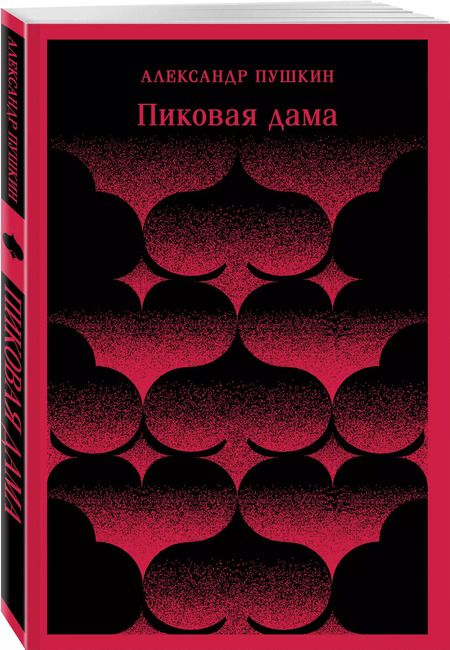 АЛЕКСАНДР ПУШКИН
Пиковая дама

АЛЕКСАНДР ПУШКИН
ПИКОВАЯ ДАМА